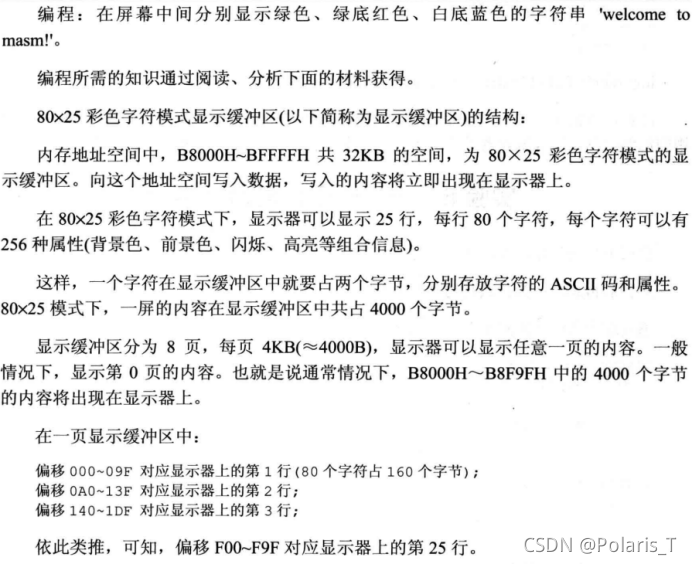 编程：在屏幕中间分别显示绿色、绿底红色、白底蓝色的字符串 'welcome to masm!'。

编程所需的知识通过阅读、分析下面的材料获得。

80×25 彩色字符模式显示缓冲区(以下简称为显示缓冲区)的结构：

内存地址空间中，B8000H~BFFFFH 共 32KB 的空间，为 80×25 彩色字符模式的显示缓冲区。向这个地址空间写入数据，写入的内容将立即出现在显示器上。

在 80×25 彩色字符模式下，显示器可以显示 25 行，每行 80 个字符，每个字符可以有 256 种属性(背景色、前景色、闪烁、高亮等组合信息)。

这样，一个字符在显示缓冲区中就要占两个字节，分别存放字符的 ASCII 码和属性。80×25 模式下，一屏的内容在显示缓冲区中共占 4000 个字节。

显示缓冲区分为 8 页，每页 4KB(≈4000B)，显示器可以显示任意一页的内容。一般情况下，显示第 0 页的内容。也就是说通常情况下，B8000H～B8F9FH 中的 4000 个字节的内容将出现在显示器上。

在一页显示缓冲区中：

偏移 000~09F 对应显示器上的第 1 行(80 个字符占 160 个字节)；
偏移 0A0~13F 对应显示器上的第 2 行；
偏移 140~1DF 对应显示器上的第 3 行；

依此类推，可知，偏移 F00~F9F 对应显示器上的第 25 行。

CSDN @Polaris_T